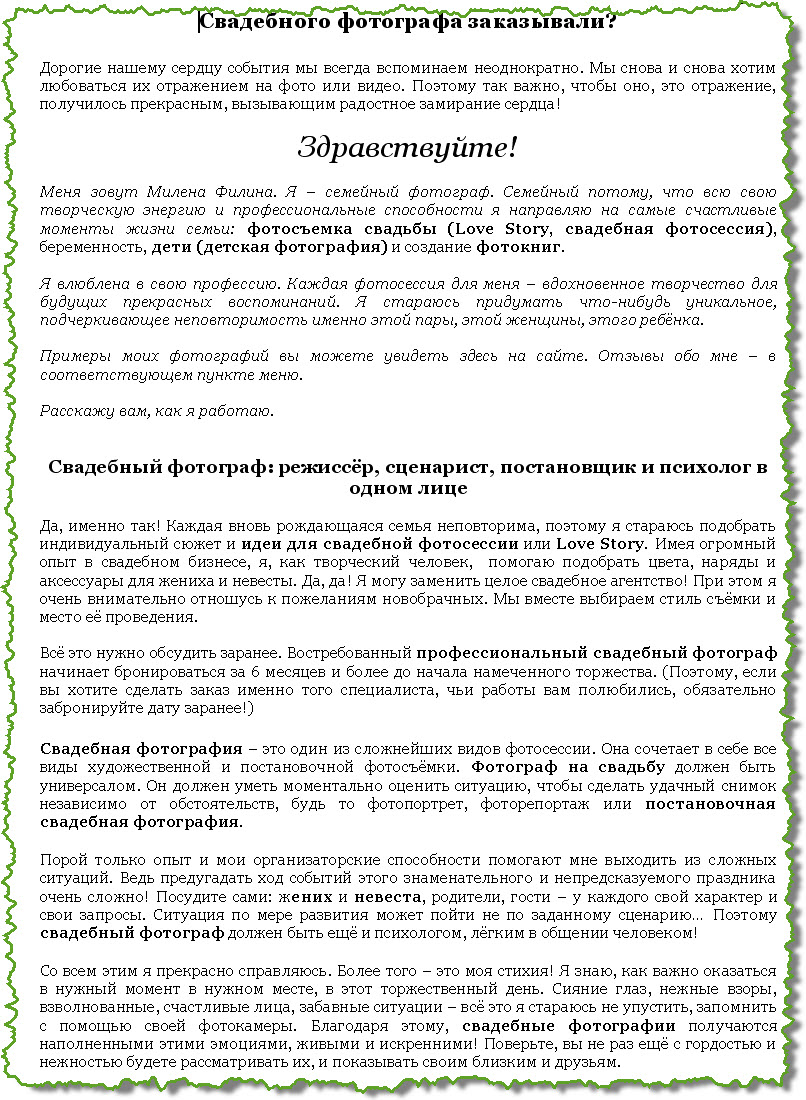 Свадебного фотографа заказывали?

Дорогие нашему сердцу события мы всегда вспоминаем неоднократно. Мы снова и снова хотим любоваться их отражением на фото или видео. Поэтому так важно, чтобы оно, это отражение, получилось прекрасным, вызывающим радостное замирание сердца!

Здравствуйте!

Меня зовут Милена Филина. Я – семейный фотограф. Семейный потому, что всю свою творческую энергию и профессиональные способности я направляю на самые счастливые моменты жизни семьи: фотосъемка свадьбы (Love Story, свадебная фотосессия), беременность, дети (детская фотография) и создание фотокниг.

Я влюблена в свою профессию. Каждая фотосессия для меня – вдохновенное творчество для будущих прекрасных воспоминаний. Я стараюсь придумать что-нибудь уникальное, подчеркивающее неповторимость именно этой пары, этой женщины, этого ребёнка.

Примеры моих фотографий вы можете увидеть здесь на сайте. Отзывы обо мне – в соответствующем пункте меню.

Расскажу вам, как я работаю.

Свадебный фотограф: режиссёр, сценарист, постановщик и психолог в одном лице

Да, именно так! Каждая вновь рождающаяся семья неповторима, поэтому я стараюсь подобрать индивидуальный сюжет и идеи для свадебной фотосессии или Love Story. Имея огромный опыт в свадебном бизнесе, я, как творческий человек, помогаю подобрать цвета, наряды и аксессуары для жениха и невесты. Да, да! Я могу заменить целое свадебное агентство! При этом я очень внимательно отношусь к пожеланиям новобрачных. Мы вместе выбираем стиль съёмки и место её проведения.

Всё это нужно обсудить заранее. Востребованный профессиональный свадебный фотограф начинает бронироваться за 6 месяцев и более до начала намеченного торжества. (Поэтому, если вы хотите сделать заказ именно того специалиста, чьи работы вам полюбились, обязательно забронируйте дату заранее!)

Свадебная фотография – это один из сложнейших видов фотосессии. Она сочетает в себе все виды художественной и постановочной фотосъёмки. Фотограф на свадьбу должен быть универсалом. Он должен уметь моментально оценить ситуацию, чтобы сделать удачный снимок независимо от обстоятельств, будь то фотопортрет, фоторепортаж или постановочная свадебная фотография.

Порой только опыт и мои организаторские способности помогают мне выходить из сложных ситуаций. Ведь предугадать ход событий этого знаменательного и непредсказуемого праздника очень сложно! Посудите сами: жених и невеста, родители, гости – у каждого свой характер и свои запросы. Ситуация по мере развития может пойти не по заданному сценарию... Поэтому свадебный фотограф должен быть ещё и психологом, лёгким в общении человеком!

Со всем этим я прекрасно справляюсь. Более того – это моя стихия! Я знаю, как важно оказаться в нужный момент в нужном месте, в этот торжественный день. Сияние глаз, нежные взоры, взволнованные, счастливые лица, забавные ситуации – всё это я стараюсь не упустить, запомнить с помощью своей фотокамеры. Благодаря этому, свадебные фотографии получаются наполненными этими эмоциями, живыми и искренними! Поверьте, вы не раз ещё с гордостью и нежностью будете рассматривать их, и показывать своим близким и друзьям.